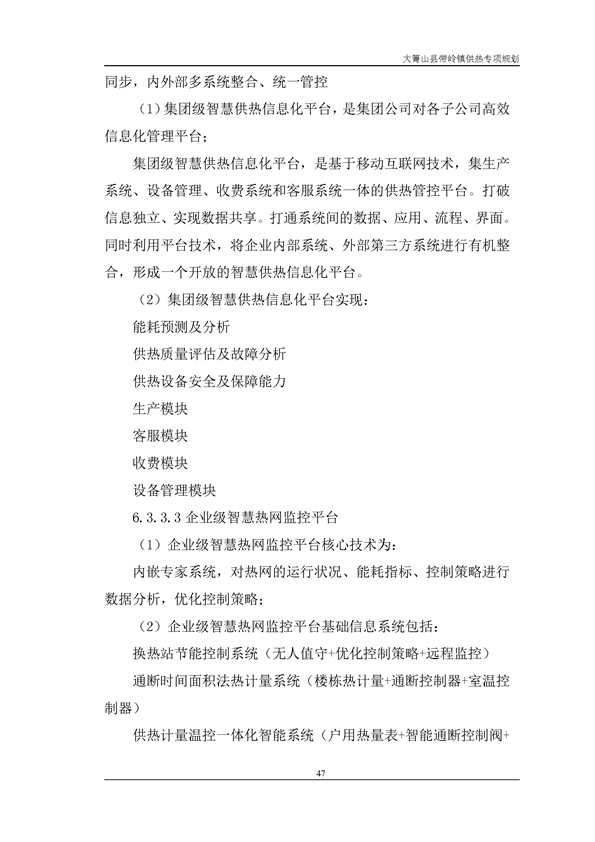 大箐山县带岭镇供热专项规划

同步，内外部多系统整合、统一管控

（1）集团级智慧供热信息化平台，是集团公司对各子公司高效信息化管理平台；

集团级智慧供热信息化平台，是基于移动互联网技术，集生产系统、设备管理、收费系统和客服系统一体的供热管控平台。打破信息独立、实现数据共享。打通系统间的数据、应用、流程、界面。同时利用平台技术，将企业内部系统、外部第三方系统进行有机整合，形成一个开放的智慧供热信息化平台。

（2）集团级智慧供热信息化平台实现：

能耗预测及分析

供热质量评估及故障分析

供热设备安全及保障能力

生产模块

客服模块

收费模块

设备管理模块

6.3.3.3 企业级智慧热网监控平台

（1）企业级智慧热网监控平台核心技术为：

内嵌专家系统，对热网的运行状况、能耗指标、控制策略进行数据分析，优化控制策略；

（2）企业级智慧热网监控平台基础信息系统包括：

换热站节能控制系统（无人值守+优化控制策略+远程监控）

通断时间面积法热计量系统（楼栋热计量+通断控制器+室温控制器）

供热计量温控一体化智能系统（户用热量表+智能通断控制阀+

47